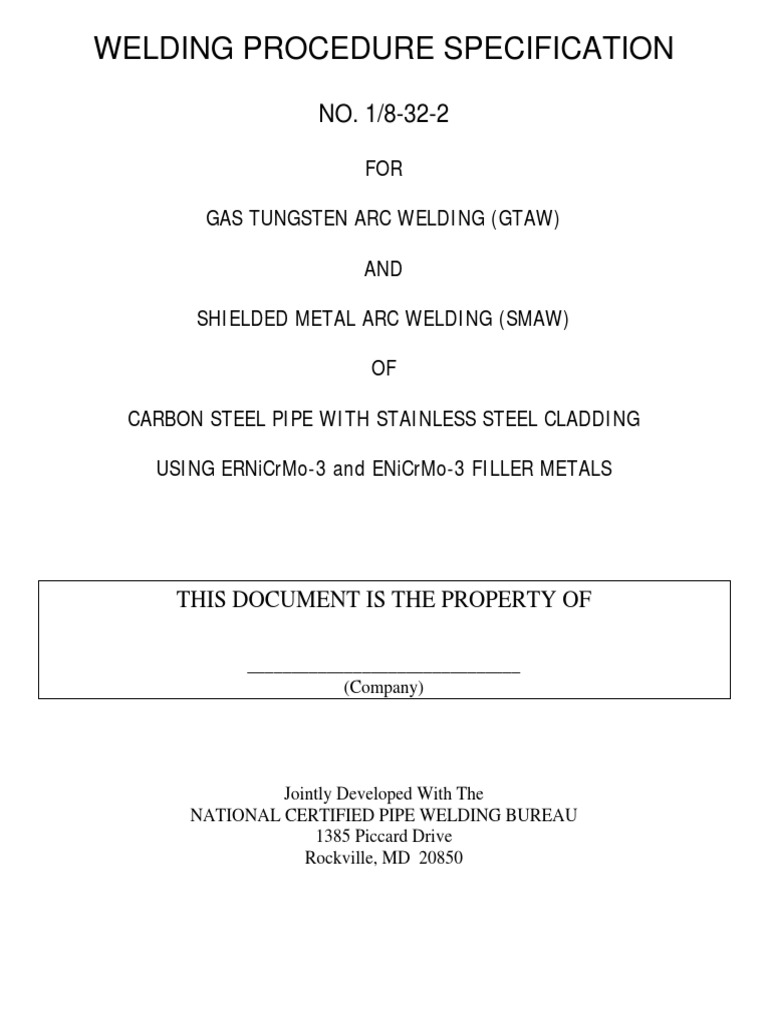 WELDING PROCEDURE SPECIFICATION

NO. 1/8-32-2

FOR

GAS TUNGSTEN ARC WELDING (GTAW)

AND

SHIELDED METAL ARC WELDING (SMAW)

OF

CARBON STEEL PIPE WITH STAINLESS STEEL CLADDING

USING ERNiCrMo-3 and ENiCrMo-3 FILLER METALS

THIS DOCUMENT IS THE PROPERTY OF

______________________________
(Company)

Jointly Developed With The
NATIONAL CERTIFIED PIPE WELDING BUREAU
1385 Piccard Drive
Rockville, MD 20850